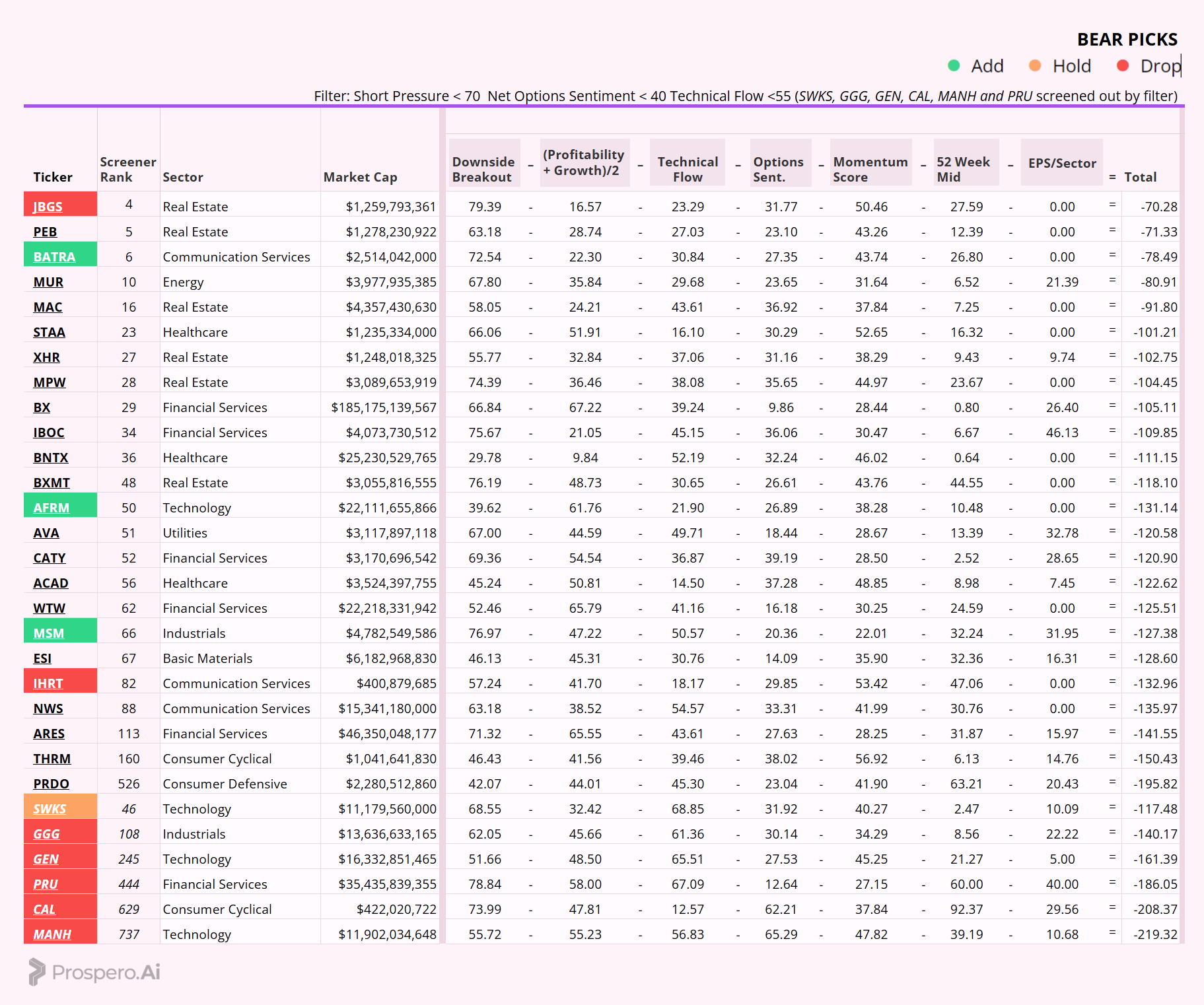 BEAR PICKS

Add Hold Drop

Filter: Short Pressure < 70 Net Options Sentiment < 40 Technical Flow <55 (SWKS, GGG, GEN, CAL, MANH and PRU screened out by filter)

| Ticker | Screener Rank | Sector | Market Cap | Downside Breakout | - | (Profitability + Growth)/2 | - | Technical Flow | - | Options Sent. | - | Momentum Score | - | 52 Week Mid | - | EPS/Sector | = | Total |
|---|---|---|---|---|---|---|---|---|---|---|---|---|---|---|---|---|---|---|
| JBGS | 4 | Real Estate | $1,259,793,361 | 79.39 | - | 16.57 | - | 23.29 | - | 31.77 | - | 50.46 | - | 27.59 | - | 0.00 | = | -70.28 |
| PEB | 5 | Real Estate | $1,278,230,922 | 63.18 | - | 28.74 | - | 27.03 | - | 23.10 | - | 43.26 | - | 12.39 | - | 0.00 | = | -71.33 |
| BATRA | 6 | Communication Services | $2,514,042,000 | 72.54 | - | 22.30 | - | 30.84 | - | 27.35 | - | 43.74 | - | 26.80 | - | 0.00 | = | -78.49 |
| MUR | 10 | Energy | $3,977,935,385 | 67.80 | - | 35.84 | - | 29.68 | - | 23.65 | - | 31.64 | - | 6.52 | - | 21.39 | = | -80.91 |
| MAC | 16 | Real Estate | $4,357,430,630 | 58.05 | - | 24.21 | - | 43.61 | - | 36.92 | - | 37.84 | - | 7.25 | - | 0.00 | = | -91.80 |
| STAA | 23 | Healthcare | $1,235,334,000 | 66.06 | - | 51.91 | - | 16.10 | - | 30.29 | - | 52.65 | - | 16.32 | - | 0.00 | = | -101.21 |
| XHR | 27 | Real Estate | $1,248,018,325 | 55.77 | - | 32.84 | - | 37.06 | - | 31.16 | - | 38.29 | - | 9.43 | - | 9.74 | = | -102.75 |
| MPW | 28 | Real Estate | $3,089,653,919 | 74.39 | - | 36.46 | - | 38.08 | - | 35.65 | - | 44.97 | - | 23.67 | - | 0.00 | = | -104.45 |
| BX | 29 | Financial Services | $185,175,139,567 | 66.84 | - | 67.22 | - | 39.24 | - | 9.86 | - | 28.44 | - | 0.80 | - | 26.40 | = | -105.11 |
| IBOC | 34 | Financial Services | $4,073,730,512 | 75.67 | - | 21.05 | - | 45.15 | - | 36.06 | - | 30.47 | - | 6.67 | - | 46.13 | = | -109.85 |
| BNTX | 36 | Healthcare | $25,230,529,765 | 29.78 | - | 9.84 | - | 52.19 | - | 32.24 | - | 46.02 | - | 0.64 | - | 0.00 | = | -111.15 |
| BXMT | 48 | Real Estate | $3,055,816,555 | 76.19 | - | 48.73 | - | 30.65 | - | 26.61 | - | 43.76 | - | 44.55 | - | 0.00 | = | -118.10 |
| AFRM | 50 | Technology | $22,111,655,866 | 39.62 | - | 61.76 | - | 21.90 | - | 26.89 | - | 38.28 | - | 10.48 | - | 0.00 | = | -131.14 |
| AVA | 51 | Utilities | $3,117,897,118 | 67.00 | - | 44.59 | - | 49.71 | - | 18.44 | - | 28.67 | - | 13.39 | - | 32.78 | = | -120.58 |
| CATY | 52 | Financial Services | $3,170,696,542 | 69.36 | - | 54.54 | - | 36.87 | - | 39.19 | - | 28.50 | - | 2.52 | - | 28.65 | = | -120.90 |
| ACAD | 56 | Healthcare | $3,524,397,755 | 45.24 | - | 50.81 | - | 14.50 | - | 37.28 | - | 48.85 | - | 8.98 | - | 7.45 | = | -122.62 |
| WTW | 62 | Financial Services | $22,218,331,942 | 52.46 | - | 65.79 | - | 41.16 | - | 16.18 | - | 30.25 | - | 24.59 | - | 0.00 | = | -125.51 |
| MSM | 66 | Industrials | $4,782,549,586 | 76.97 | - | 47.22 | - | 50.57 | - | 20.36 | - | 22.01 | - | 32.24 | - | 31.95 | = | -127.38 |
| ESI | 67 | Basic Materials | $6,182,968,830 | 46.13 | - | 45.31 | - | 30.76 | - | 14.09 | - | 35.90 | - | 32.36 | - | 16.31 | = | -128.60 |
| IHRT | 82 | Communication Services | $400,879,685 | 57.24 | - | 41.70 | - | 18.17 | - | 29.85 | - | 53.42 | - | 47.06 | - | 0.00 | = | -132.96 |
| NWS | 88 | Communication Services | $15,341,180,000 | 63.18 | - | 38.52 | - | 54.57 | - | 33.31 | - | 41.99 | - | 30.76 | - | 0.00 | = | -135.97 |
| ARES | 113 | Financial Services | $46,350,048,177 | 71.32 | - | 65.55 | - | 43.61 | - | 27.63 | - | 28.25 | - | 31.87 | - | 15.97 | = | -141.55 |
| THRM | 160 | Consumer Cyclical | $1,041,641,830 | 46.43 | - | 41.56 | - | 39.46 | - | 38.02 | - | 56.92 | - | 6.13 | - | 14.76 | = | -150.43 |
| PRDO | 526 | Consumer Defensive | $2,280,512,860 | 42.07 | - | 44.01 | - | 45.30 | - | 23.04 | - | 41.90 | - | 63.21 | - | 20.43 | = | -195.82 |
| SWKS | 46 | Technology | $11,179,560,000 | 68.55 | - | 32.42 | - | 68.85 | - | 31.92 | - | 40.27 | - | 2.47 | - | 10.09 | = | -117.48 |
| GGG | 108 | Industrials | $13,636,633,165 | 62.05 | - | 45.66 | - | 61.36 | - | 30.14 | - | 34.29 | - | 8.56 | - | 22.22 | = | -140.17 |
| GEN | 245 | Technology | $16,332,851,465 | 51.66 | - | 48.50 | - | 65.51 | - | 27.53 | - | 45.25 | - | 21.27 | - | 5.00 | = | -161.39 |
| PRU | 444 | Financial Services | $35,435,839,355 | 78.84 | - | 58.00 | - | 67.09 | - | 12.64 | - | 27.15 | - | 60.00 | - | 40.00 | = | -186.05 |
| CAL | 629 | Consumer Cyclical | $422,020,722 | 73.99 | - | 47.81 | - | 12.57 | - | 62.21 | - | 37.84 | - | 92.37 | - | 29.56 | = | -208.37 |
| MANH | 737 | Technology | $11,902,034,648 | 55.72 | - | 55.23 | - | 56.83 | - | 65.29 | - | 47.82 | - | 39.19 | - | 10.68 | = | -219.32 |

Prospero.Ai